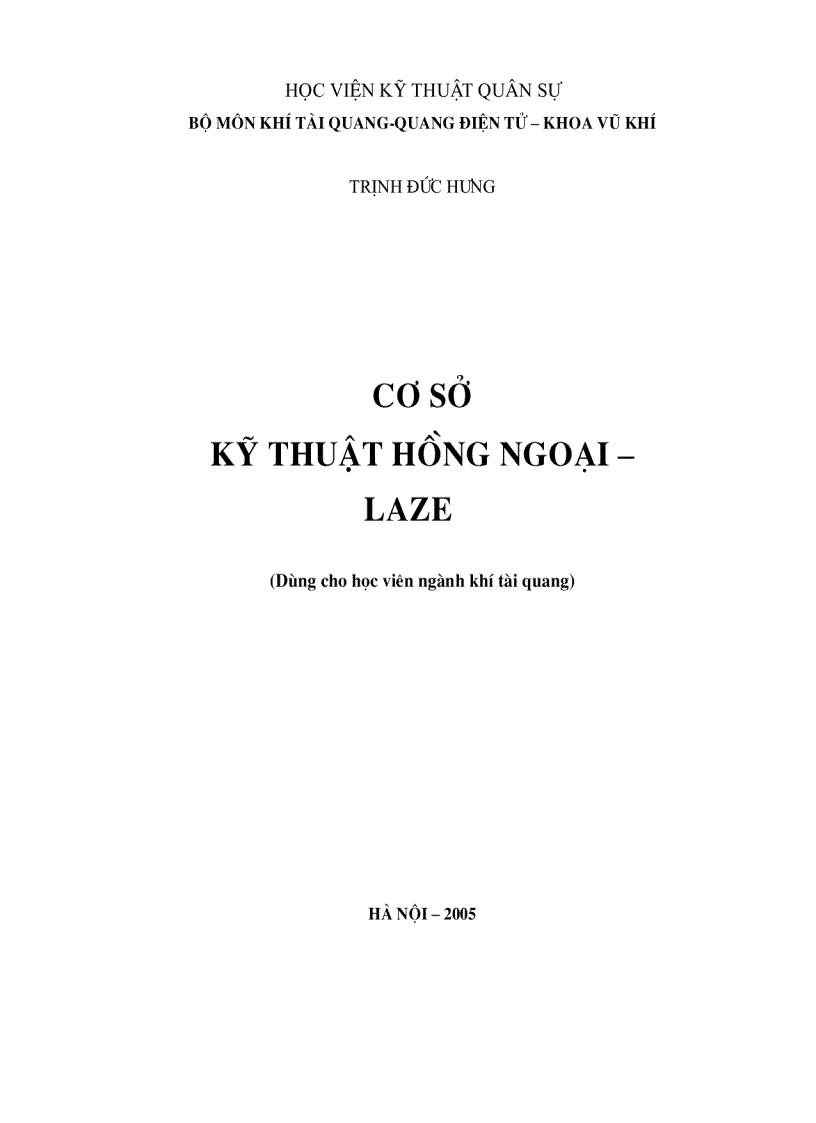 HỌC VIỆN KỸ THUẬT QUÂN SỰ
BỘ MÔN KHÍ TÀI QUANG-QUANG ĐIỆN TỬ – KHOA VŨ KHÍ

TRỊNH ĐỨC HƯNG

CƠ SỞ
KỸ THUẬT HỒNG NGOẠI –
LAZE

(Dùng cho học viên ngành khí tài quang)

HÀ NỘI – 2005